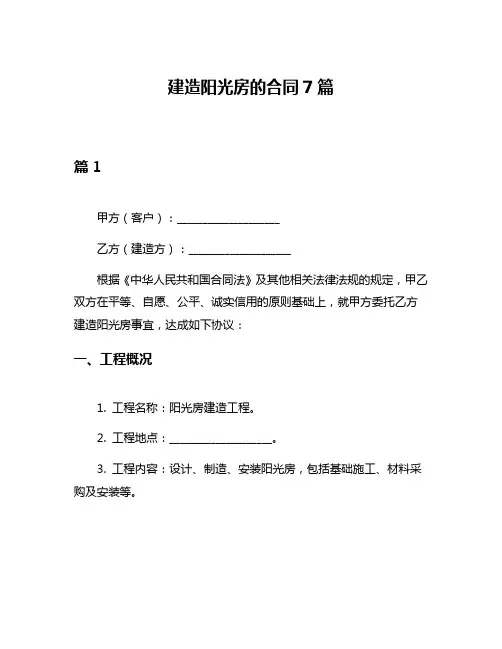 建造阳光房的合同 7 篇

篇 1

甲方（客户）：__________________

乙方（建造方）：__________________

根据《中华人民共和国合同法》及其他相关法律法规的规定，甲乙双方在平等、自愿、公平、诚实信用的原则基础上，就甲方委托乙方建造阳光房事宜，达成如下协议：

一、工程概况

1. 工程名称：阳光房建造工程。

2. 工程地点：__________________。

3. 工程内容：设计、制造、安装阳光房，包括基础施工、材料采购及安装等。